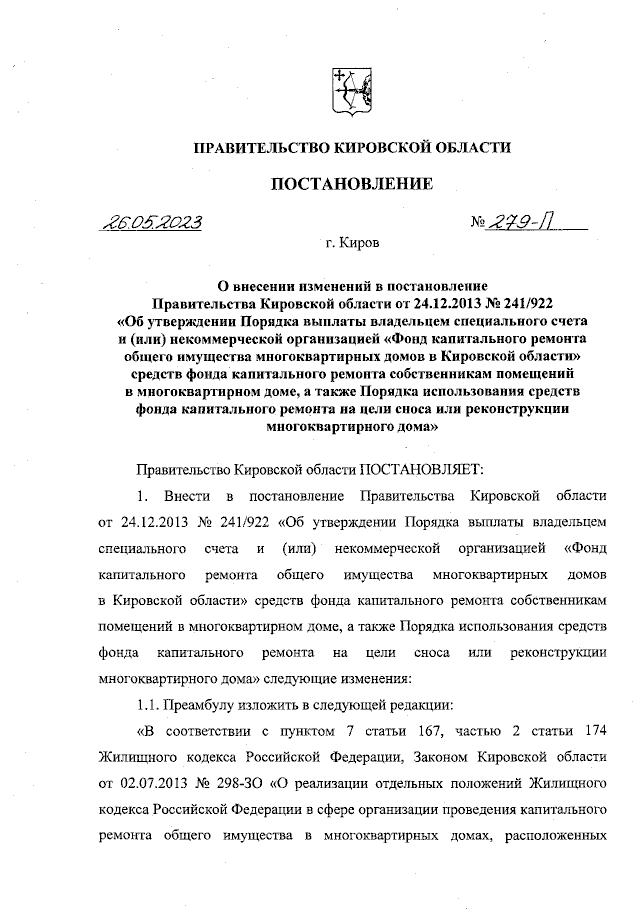 ПРАВИТЕЛЬСТВО КИРОВСКОЙ ОБЛАСТИ

ПОСТАНОВЛЕНИЕ

26.05.2023 № 279-П

г. Киров

О внесении изменений в постановление Правительства Кировской области от 24.12.2013 № 241/922 «Об утверждении Порядка выплаты владельцем специального счета и (или) некоммерческой организацией «Фонд капитального ремонта общего имущества многоквартирных домов в Кировской области» средств фонда капитального ремонта собственникам помещений в многоквартирном доме, а также Порядка использования средств фонда капитального ремонта на цели сноса или реконструкции многоквартирного дома»

Правительство Кировской области ПОСТАНОВЛЯЕТ:

1. Внести в постановление Правительства Кировской области от 24.12.2013 № 241/922 «Об утверждении Порядка выплаты владельцем специального счета и (или) некоммерческой организацией «Фонд капитального ремонта общего имущества многоквартирных домов в Кировской области» средств фонда капитального ремонта собственникам помещений в многоквартирном доме, а также Порядка использования средств фонда капитального ремонта на цели сноса или реконструкции многоквартирного дома» следующие изменения:

1.1. Преамбулу изложить в следующей редакции:

«В соответствии с пунктом 7 статьи 167, частью 2 статьи 174 Жилищного кодекса Российской Федерации, Законом Кировской области от 02.07.2013 № 298-ЗО «О реализации отдельных положений Жилищного кодекса Российской Федерации в сфере организации проведения капитального ремонта общего имущества в многоквартирных домах, расположенных